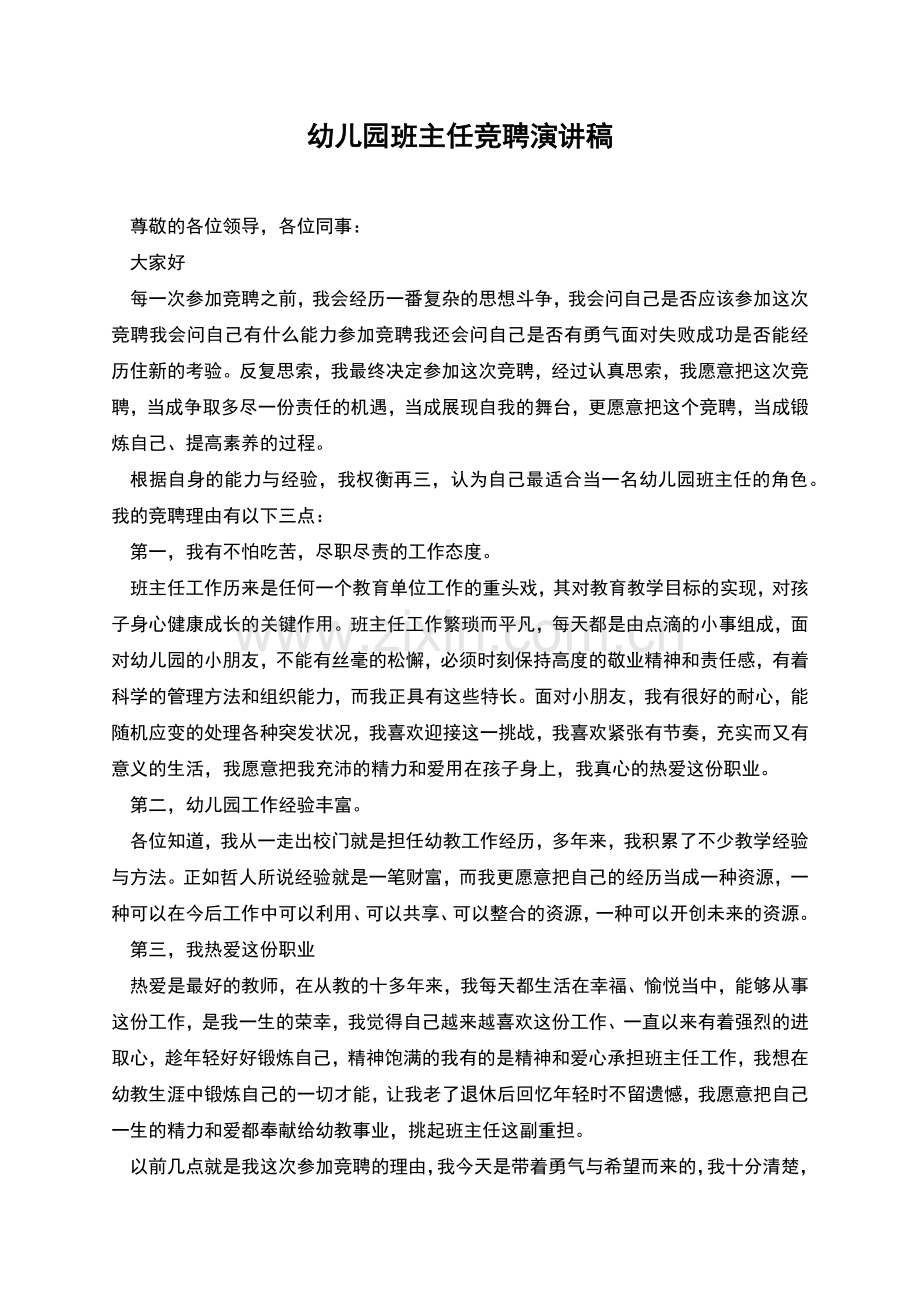 幼儿园班主任竞聘演讲稿

尊敬的各位领导，各位同事：

大家好

每一次参加竞聘之前，我会经历一番复杂的思想斗争，我会问自己是否应该参加这次竞聘我会问自己有什么能力参加竞聘我还会问自己是否有勇气面对失败成功是否能经历住新的考验。反复思索，我最终决定参加这次竞聘，经过认真思索，我愿意把这次竞聘，当成争取多尽一份责任的机遇，当成展现自我的舞台，更愿意把这个竞聘，当成锻炼自己、提高素养的过程。

根据自身的能力与经验，我权衡再三，认为自己最适合当一名幼儿园班主任的角色。我的竞聘理由有以下三点：

第一，我有不怕吃苦，尽职尽责的工作态度。

班主任工作历来是任何一个教育单位工作的重头戏，其对教育教学目标的实现，对孩子身心健康成长的关键作用。班主任工作繁琐而平凡，每天都是由点滴的小事组成，面对幼儿园的小朋友，不能有丝毫的松懈，必须时刻保持高度的敬业精神和责任感，有着科学的管理方法和组织能力，而我正具有这些特长。面对小朋友，我有很好的耐心，能随机应变的处理各种突发状况，我喜欢迎接这一挑战，我喜欢紧张有节奏，充实而又有意义的生活，我愿意把我充沛的精力和爱用在孩子身上，我真心的热爱这份职业。

第二，幼儿园工作经验丰富。

各位知道，我从一走出校门就是担任幼教工作经历，多年来，我积累了不少教学经验与方法。正如哲人所说经验就是一笔财富，而我更愿意把自己的经历当成一种资源，一种可以在今后工作中可以利用、可以共享、可以整合的资源，一种可以开创未来的资源。

第三，我热爱这份职业

热爱是最好的教师，在从教的十多年来，我每天都生活在幸福、愉悦当中，能够从事这份工作，是我一生的荣幸，我觉得自己越来越喜欢这份工作、一直以来有着强烈的进取心，趁年轻好好锻炼自己，精神饱满的我有的是精神和爱心承担班主任工作，我想在幼教生涯中锻炼自己的一切才能，让我老了退休后回忆年轻时不留遗憾，我愿意把自己一生的精力和爱都奉献给幼教事业，挑起班主任这副重担。

以前几点就是我这次参加竞聘的理由，我今天是带着勇气与希望而来的，我十分清楚，